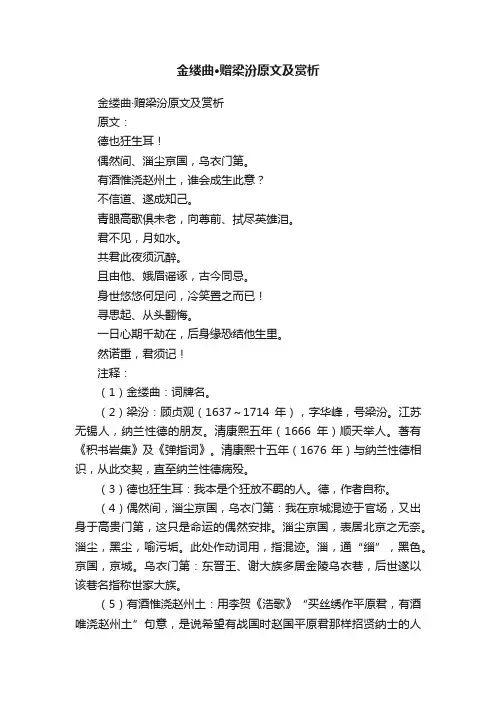 金缕曲•赠梁汾原文及赏析

金缕曲·赠梁汾原文及赏析

原文：

德也狂生耳！

偶然间、淄尘京国，乌衣门第。

有酒惟浇赵州土，谁会成生此意？

不信道、遂成知己。

青眼高歌俱未老，向尊前、拭尽英雄泪。

君不见，月如水。

共君此夜须沉醉。

且由他、娥眉谣诼，古今同忌。

身世悠悠何足问，冷笑置之而已！

寻思起、从头翻悔。

一日心期千劫在，后身缘恐结他生里。

然诺重，君须记！

注释：

（1）金缕曲：词牌名。

（2）梁汾：顾贞观（1637～1714 年），字华峰，号梁汾。江苏无锡人，纳兰性德的朋友。清康熙五年（1666 年）顺天举人。著有《积书岩集》及《弹指词》。清康熙十五年（1676 年）与纳兰性德相识，从此交契，直至纳兰性德病殁。

（3）德也狂生耳：我本是个狂放不羁的人。德，作者自称。

（4）偶然间，淄尘京国，乌衣门第：我在京城混迹于官场，又出身于高贵门第，这只是命运的偶然安排。淄尘京国，表居北京之无奈。淄尘，黑尘，喻污垢。此处作动词用，指混迹。淄，通“缁”，黑色。京国，京城。乌衣门第：东晋王、谢大族多居金陵乌衣巷，后世遂以该巷名指称世家大族。

（5）有酒惟浇赵州土：用李贺《浩歌》“买丝绣作平原君，有酒唯浇赵州土”句意，是说希望有战国时赵国平原君那样招贤纳士的人